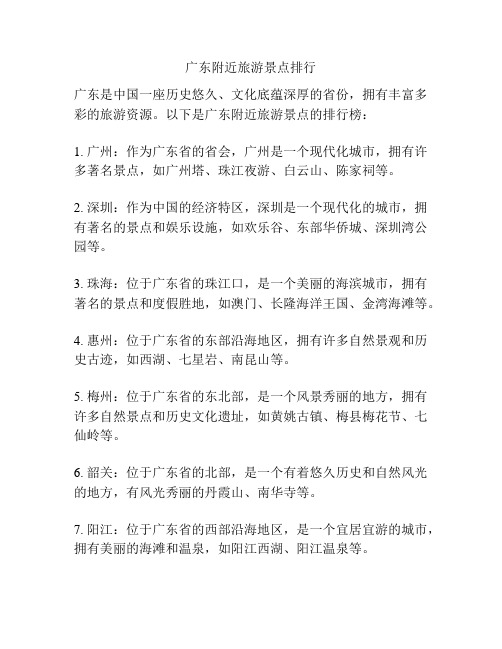 广东附近旅游景点排行

广东是中国一座历史悠久、文化底蕴深厚的省份，拥有丰富多彩的旅游资源。以下是广东附近旅游景点的排行榜：

1. 广州：作为广东省的省会，广州是一个现代化城市，拥有许多著名景点，如广州塔、珠江夜游、白云山、陈家祠等。

2. 深圳：作为中国的经济特区，深圳是一个现代化的城市，拥有著名的景点和娱乐设施，如欢乐谷、东部华侨城、深圳湾公园等。

3. 珠海：位于广东省的珠江口，是一个美丽的海滨城市，拥有著名的景点和度假胜地，如澳门、长隆海洋王国、金湾海滩等。

4. 惠州：位于广东省的东部沿海地区，拥有许多自然景观和历史古迹，如西湖、七星岩、南昆山等。

5. 梅州：位于广东省的东北部，是一个风景秀丽的地方，拥有许多自然景点和历史文化遗址，如黄姚古镇、梅县梅花节、七仙岭等。

6. 韶关：位于广东省的北部，是一个有着悠久历史和自然风光的地方，有风光秀丽的丹霞山、南华寺等。

7. 阳江：位于广东省的西部沿海地区，是一个宜居宜游的城市，拥有美丽的海滩和温泉，如阳江西湖、阳江温泉等。